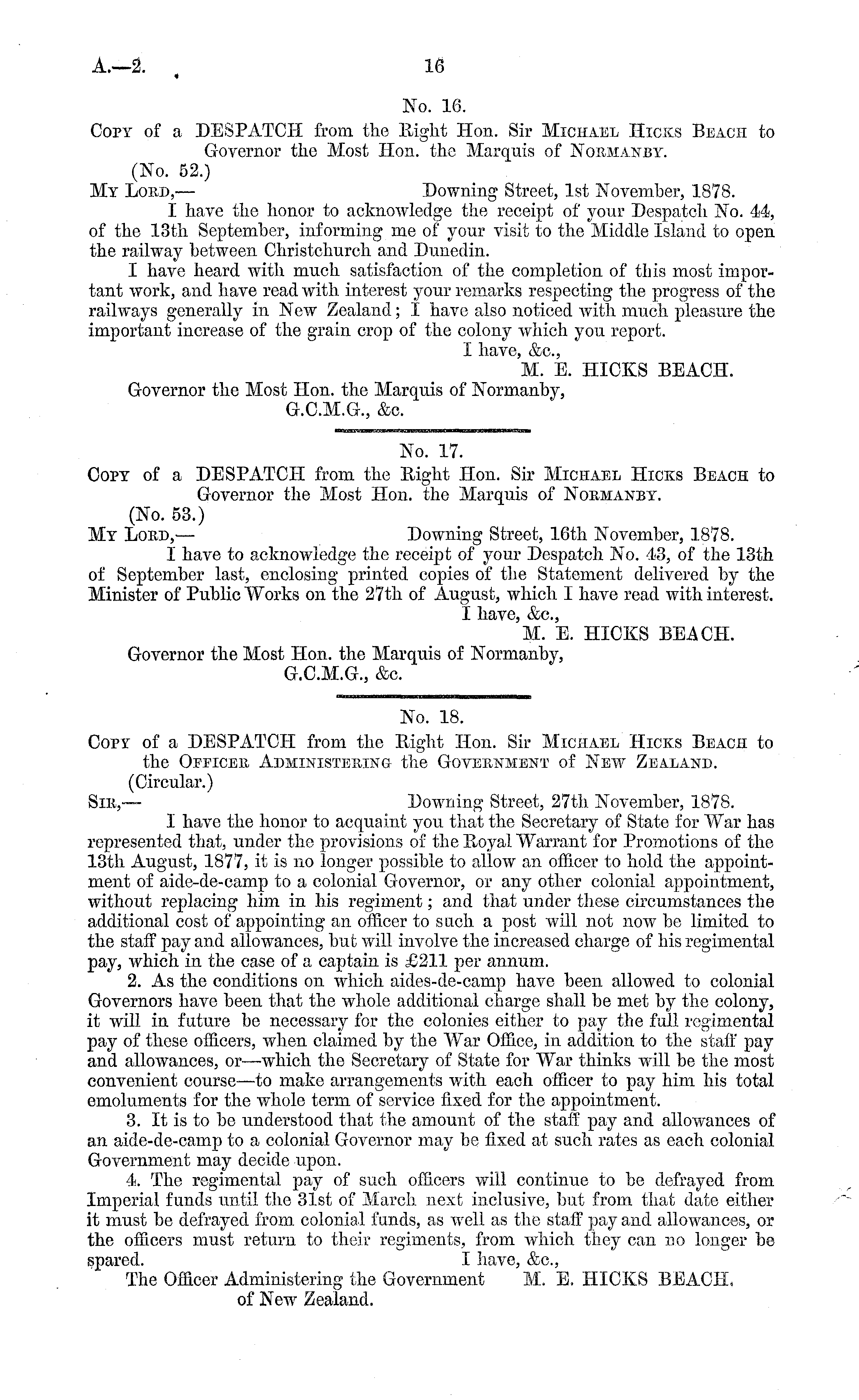 A.—2. 16

No. 16.

Copy of a DESPATCH from the Right Hon. Sir Michael Hicks Beach to Governor the Most Hon. the Marquis of Normanby.

(No. 52.)

My Lord,— Downing Street, 1st November, 1878.

I have the honor to acknowledge the receipt of your Despatch No. 44, of the 13th September, informing me of your visit to the Middle Island to open the railway between Christchurch and Dunedin.

I have heard with much satisfaction of the completion of this most important work, and have read with interest your remarks respecting the progress of the railways generally in New Zealand; I have also noticed with much pleasure the important increase of the grain crop of the colony which you report.

I have, &c.,
M. E. HICKS BEACH.

Governor the Most Hon. the Marquis of Normanby, G.C.M.G., &c.

No. 17.

Copy of a DESPATCH from the Right Hon. Sir Michael Hicks Beach to Governor the Most Hon. the Marquis of Normanby.

(No. 53.)

My Lord,— Downing Street, 16th November, 1878.

I have to acknowledge the receipt of your Despatch No. 43, of the 13th of September last, enclosing printed copies of the Statement delivered by the Minister of Public Works on the 27th of August, which I have read with interest.

I have, &c.,
M. E. HICKS BEACH.

Governor the Most Hon. the Marquis of Normanby, G.C.M.G., &c.

No. 18.

Copy of a DESPATCH from the Right Hon. Sir Michael Hicks Beach to the Officer Administering the Government of New Zealand.

(Circular.)

Sir,— Downing Street, 27th November, 1878.

I have the honor to acquaint you that the Secretary of State for War has represented that, under the provisions of the Royal Warrant for Promotions of the 13th August, 1877, it is no longer possible to allow an officer to hold the appointment of aide-de-camp to a colonial Governor, or any other colonial appointment, without replacing him in his regiment; and that under these circumstances the additional cost of appointing an officer to such a post will not now be limited to the staff pay and allowances, but will involve the increased charge of his regimental pay, which in the case of a captain is £211 per annum.

2. As the conditions on which aides-de-camp have been allowed to colonial Governors have been that the whole additional charge shall be met by the colony, it will in future be necessary for the colonies either to pay the full regimental pay of these officers, when claimed by the War Office, in addition to the staff pay and allowances, or—which the Secretary of State for War thinks will be the most convenient course—to make arrangements with each officer to pay him his total emoluments for the whole term of service fixed for the appointment.

3. It is to be understood that the amount of the staff pay and allowances of an aide-de-camp to a colonial Governor may be fixed at such rates as each colonial Government may decide upon.

4. The regimental pay of such officers will continue to be defrayed from Imperial funds until the 31st of March next inclusive, but from that date either it must be defrayed from colonial funds, as well as the staff pay and allowances, or the officers must return to their regiments, from which they can no longer be spared.

I have, &c.,
M. E. HICKS BEACH.

The Officer Administering the Government of New Zealand.